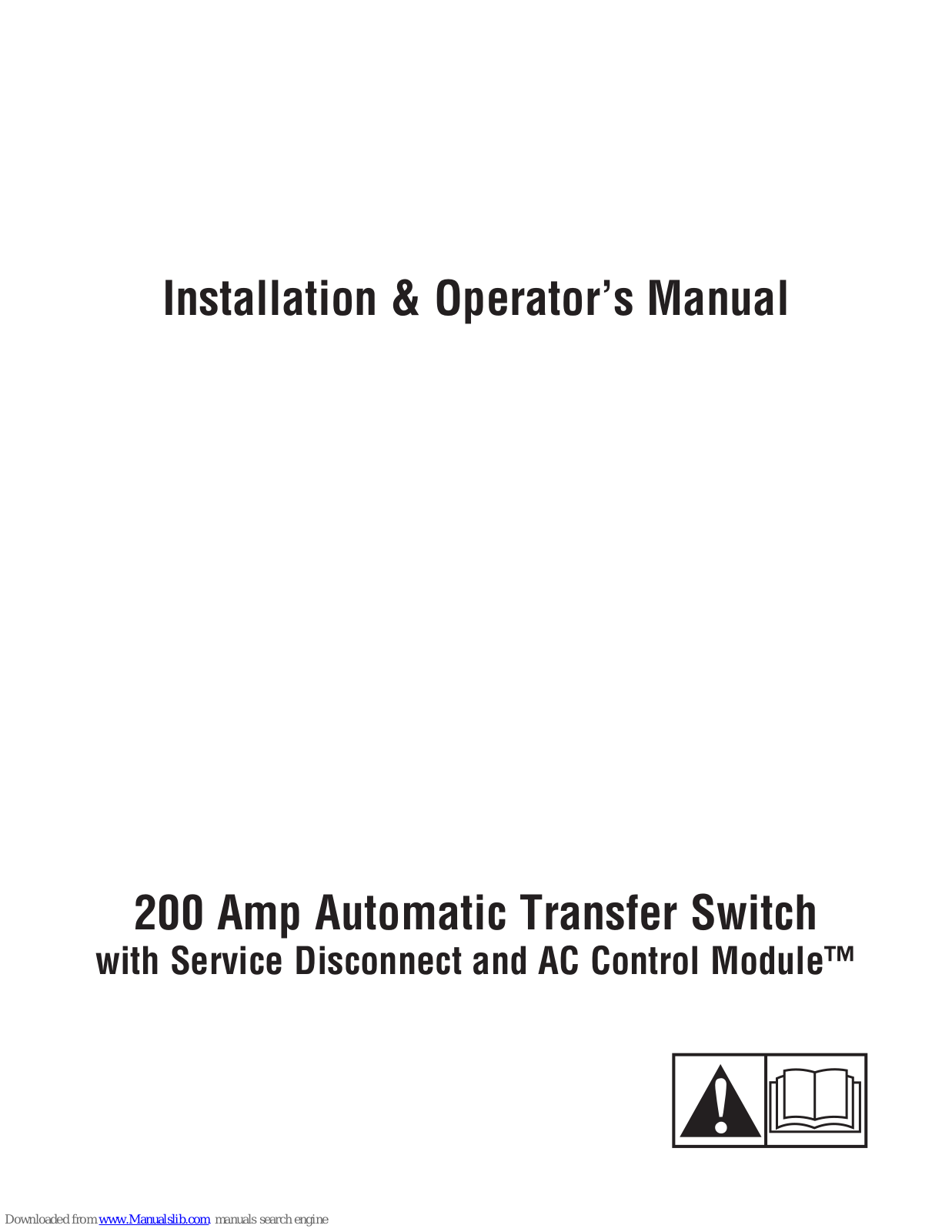 Installation & Operator's Manual

200 Amp Automatic Transfer Switch
with Service Disconnect and AC Control Module™

Downloaded from www.Manualslib.com manuals search engine